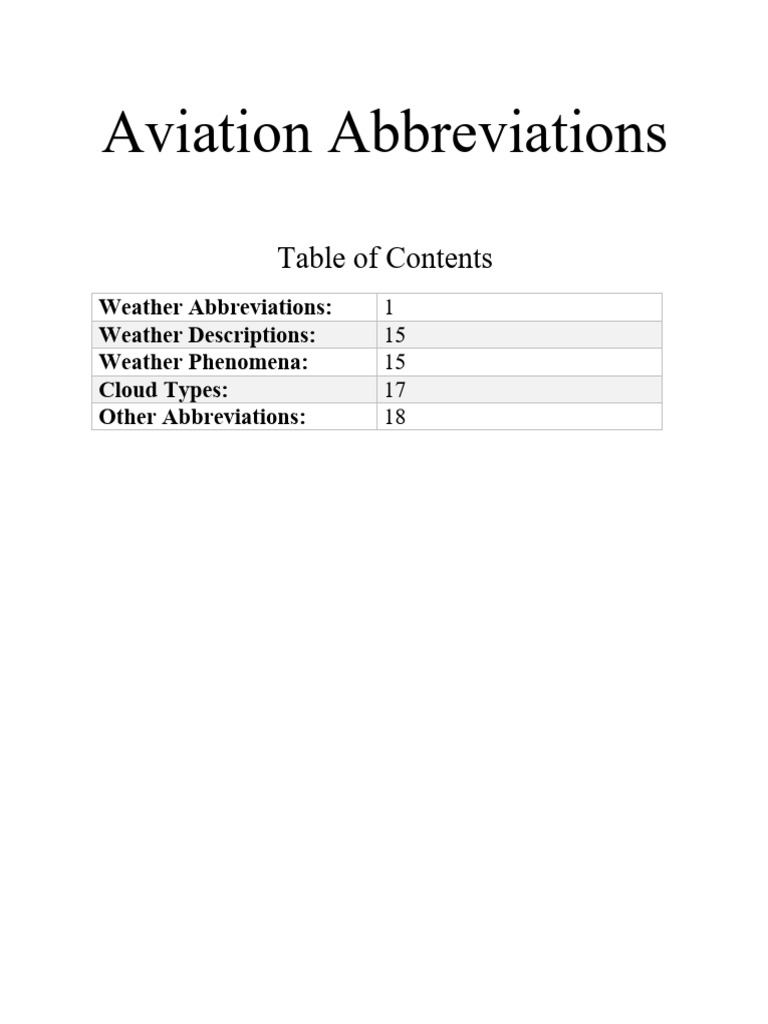 Aviation Abbreviations

Table of Contents

| | |
|---|---|
| **Weather Abbreviations:** | 1 |
| **Weather Descriptions:** | 15 |
| **Weather Phenomena:** | 15 |
| **Cloud Types:** | 17 |
| **Other Abbreviations:** | 18 |